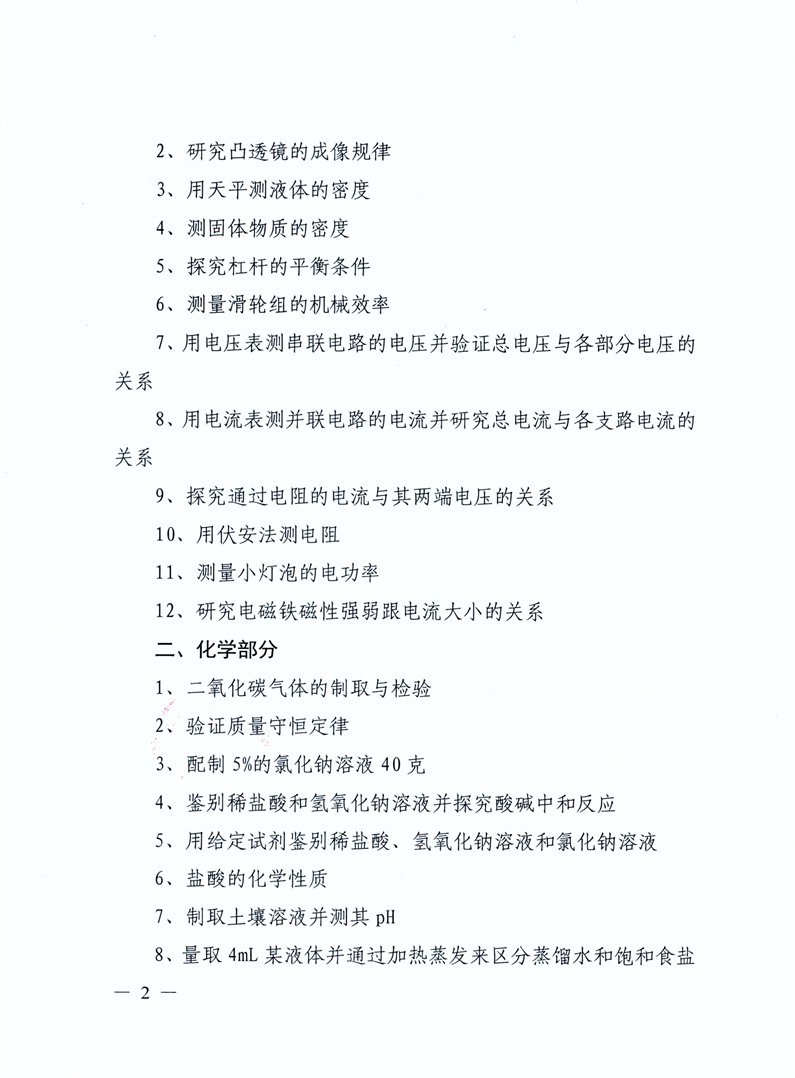 2、研究凸透镜的成像规律

3、用天平测液体的密度

4、测固体物质的密度

5、探究杠杆的平衡条件

6、测量滑轮组的机械效率

7、用电压表测串联电路的电压并验证总电压与各部分电压的关系

8、用电流表测并联电路的电流并研究总电流与各支路电流的关系

9、探究通过电阻的电流与其两端电压的关系

10、用伏安法测电阻

11、测量小灯泡的电功率

12、研究电磁铁磁性强弱跟电流大小的关系

二、化学部分

1、二氧化碳气体的制取与检验

2、验证质量守恒定律

3、配制 5%的氯化钠溶液 40 克

4、鉴别稀盐酸和氢氧化钠溶液并探究酸碱中和反应

5、用给定试剂鉴别稀盐酸、氢氧化钠溶液和氯化钠溶液

6、盐酸的化学性质

7、制取土壤溶液并测其 pH

8、量取 4mL 某液体并通过加热蒸发来区分蒸馏水和饱和食盐

— 2 —